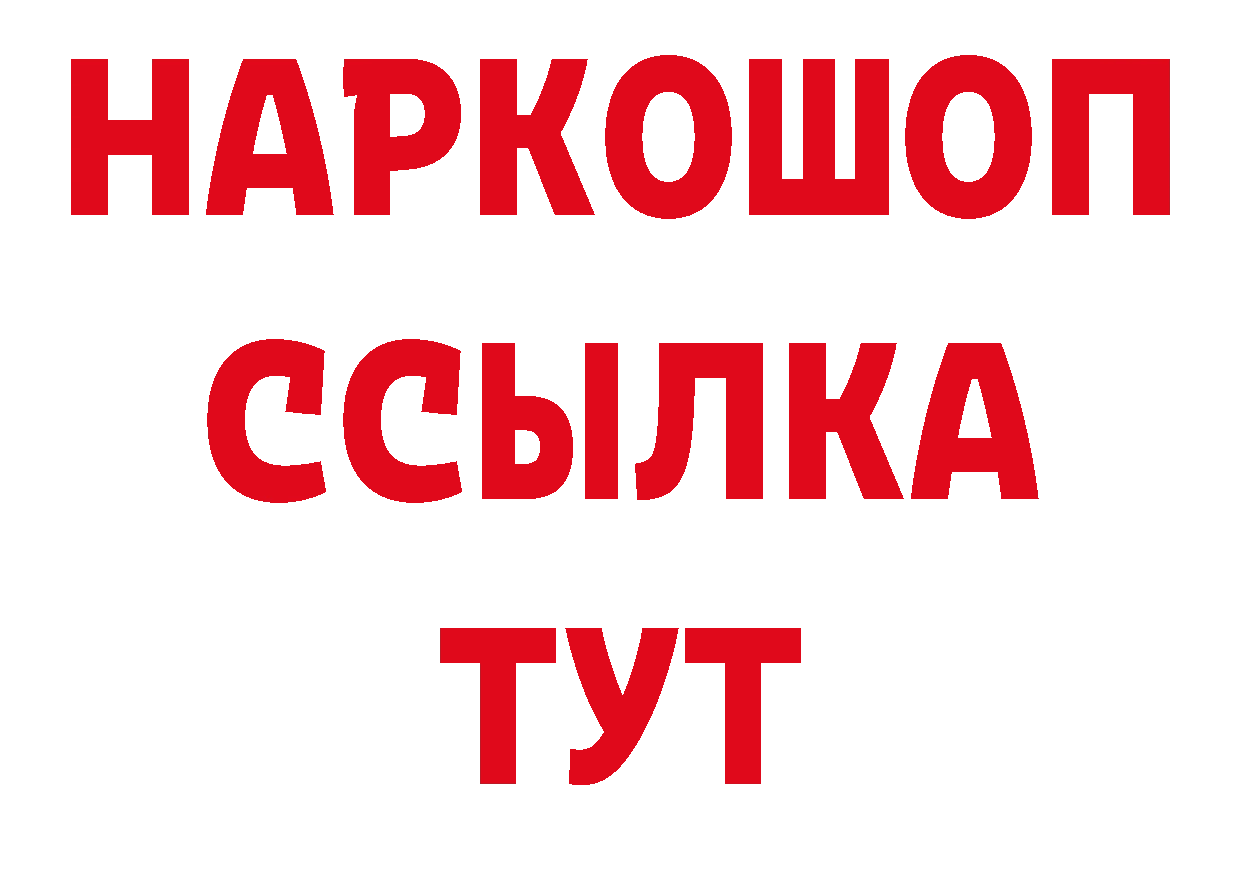 НАРКОШОП
ССЫЛКА
ТУТ